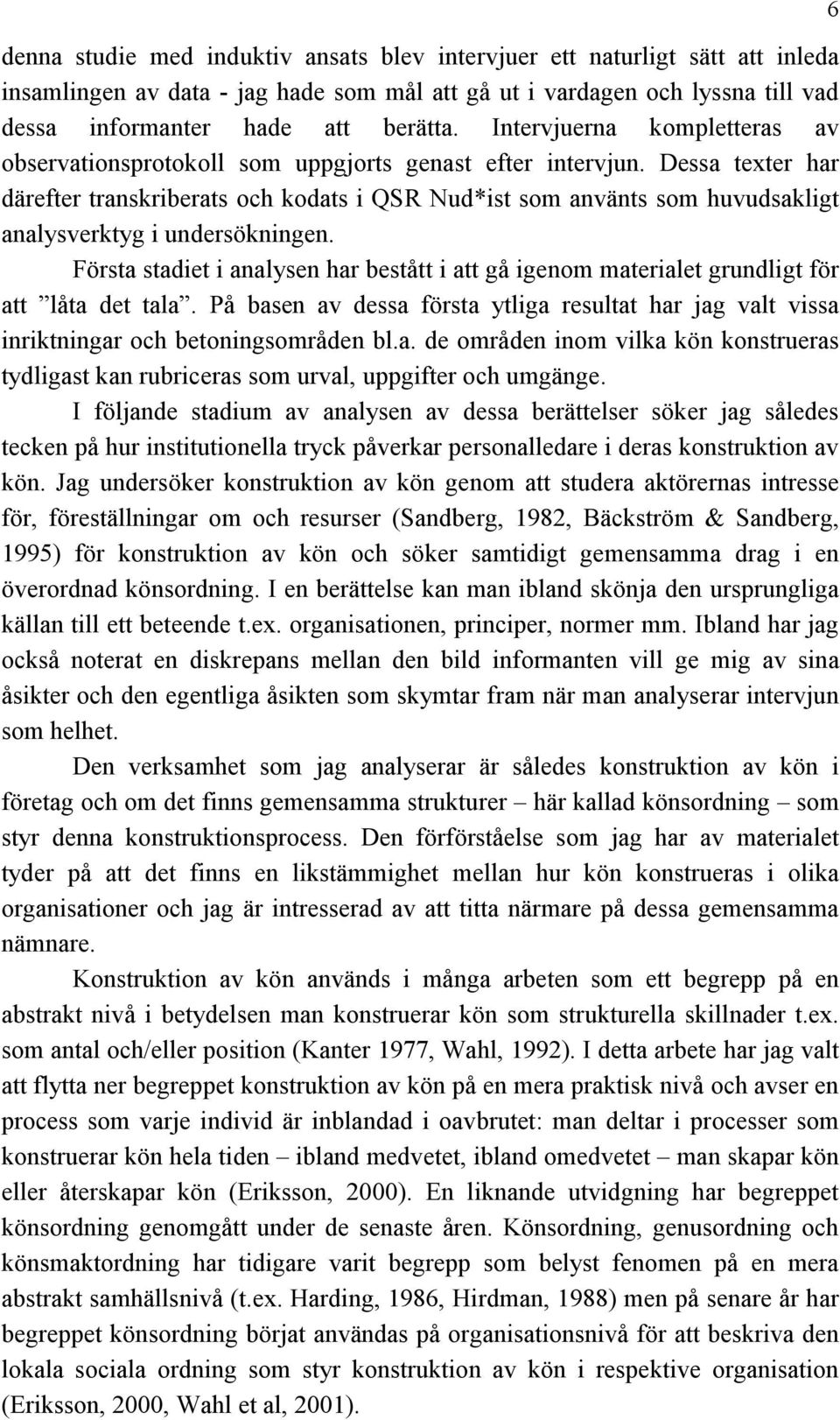 6

denna studie med induktiv ansats blev intervjuer ett naturligt sätt att inleda insamlingen av data - jag hade som mål att gå ut i vardagen och lyssna till vad dessa informanter hade att berätta. Intervjuerna kompletteras av observationsprotokoll som uppgjorts genast efter intervjun. Dessa texter har därefter transkriberats och kodats i QSR Nud*ist som använts som huvudsakligt analysverktyg i undersökningen.

Första stadiet i analysen har bestått i att gå igenom materialet grundligt för att ”låta det tala”. På basen av dessa första ytliga resultat har jag valt vissa inriktningar och betoningsområden bl.a. de områden inom vilka kön konstrueras tydligast kan rubriceras som urval, uppgifter och umgänge.

I följande stadium av analysen av dessa berättelser söker jag således tecken på hur institutionella tryck påverkar personalledare i deras konstruktion av kön. Jag undersöker konstruktion av kön genom att studera aktörernas intresse för, föreställningar om och resurser (Sandberg, 1982, Bäckström & Sandberg, 1995) för konstruktion av kön och söker samtidigt gemensamma drag i en överordnad könsordning. I en berättelse kan man ibland skönja den ursprungliga källan till ett beteende t.ex. organisationen, principer, normer mm. Ibland har jag också noterat en diskrepans mellan den bild informanten vill ge mig av sina åsikter och den egentliga åsikten som skymtar fram när man analyserar intervjun som helhet.

Den verksamhet som jag analyserar är således konstruktion av kön i företag och om det finns gemensamma strukturer – här kallad könsordning – som styr denna konstruktionsprocess. Den förförståelse som jag har av materialet tyder på att det finns en likstämmighet mellan hur kön konstrueras i olika organisationer och jag är intresserad av att titta närmare på dessa gemensamma nämnare.

Konstruktion av kön används i många arbeten som ett begrepp på en abstrakt nivå i betydelsen man konstruerar kön som strukturella skillnader t.ex. som antal och/eller position (Kanter 1977, Wahl, 1992). I detta arbete har jag valt att flytta ner begreppet konstruktion av kön på en mera praktisk nivå och avser en process som varje individ är inblandad i oavbrutet: man deltar i processer som konstruerar kön hela tiden – ibland medvetet, ibland omedvetet – man skapar kön eller återskapar kön (Eriksson, 2000). En liknande utvidgning har begreppet könsordning genomgått under de senaste åren. Könsordning, genusordning och könsmaktordning har tidigare varit begrepp som belyst fenomen på en mera abstrakt samhällsnivå (t.ex. Harding, 1986, Hirdman, 1988) men på senare år har begreppet könsordning börjat användas på organisationsnivå för att beskriva den lokala sociala ordning som styr konstruktion av kön i respektive organisation (Eriksson, 2000, Wahl et al, 2001).